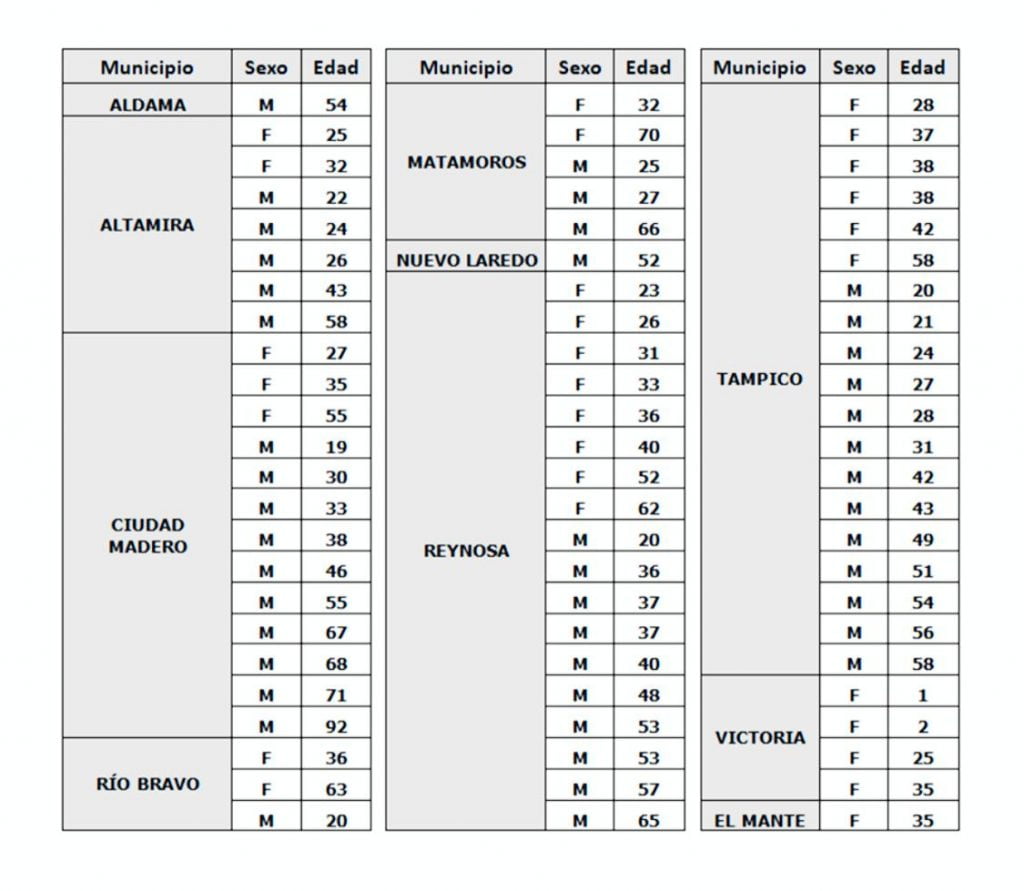 | Municipio | Sexo | Edad |
|---|---|---|
| ALDAMA | M | 54 |
| ALTAMIRA | F | 25 |
| | F | 32 |
| | M | 22 |
| | M | 24 |
| | M | 26 |
| | M | 43 |
| | M | 58 |
| CIUDAD MADERO | F | 27 |
| | F | 35 |
| | F | 55 |
| | M | 19 |
| | M | 30 |
| | M | 33 |
| | M | 38 |
| | M | 46 |
| | M | 55 |
| | M | 67 |
| | M | 68 |
| | M | 71 |
| | M | 92 |
| RÍO BRAVO | F | 36 |
| | F | 63 |
| | M | 20 |

| Municipio | Sexo | Edad |
|---|---|---|
| MATAMOROS | F | 32 |
| | F | 70 |
| | M | 25 |
| | M | 27 |
| | M | 66 |
| NUEVO LAREDO | M | 52 |
| REYNOSA | F | 23 |
| | F | 26 |
| | F | 31 |
| | F | 33 |
| | F | 36 |
| | F | 40 |
| | F | 52 |
| | F | 62 |
| | M | 20 |
| | M | 36 |
| | M | 37 |
| | M | 37 |
| | M | 40 |
| | M | 48 |
| | M | 53 |
| | M | 53 |
| | M | 57 |
| | M | 65 |

| Municipio | Sexo | Edad |
|---|---|---|
| TAMPICO | F | 28 |
| | F | 37 |
| | F | 38 |
| | F | 38 |
| | F | 42 |
| | F | 58 |
| | M | 20 |
| | M | 21 |
| | M | 24 |
| | M | 27 |
| | M | 28 |
| | M | 31 |
| | M | 42 |
| | M | 43 |
| | M | 49 |
| | M | 51 |
| | M | 54 |
| | M | 56 |
| | M | 58 |
| VICTORIA | F | 1 |
| | F | 2 |
| | F | 25 |
| | F | 35 |
| EL MANTE | F | 35 |